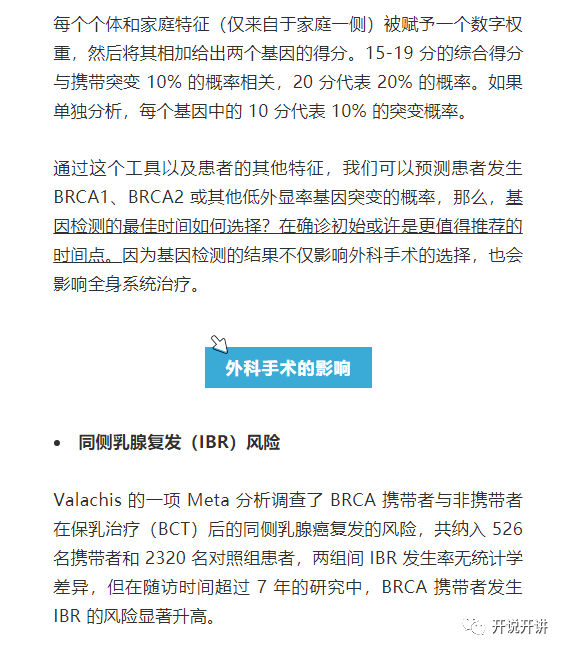 每个个体和家庭特征（仅来自于家庭一侧）被赋予一个数字权重，然后将其相加给出两个基因的得分。15-19 分的综合得分与携带突变 10% 的概率相关，20 分代表 20% 的概率。如果单独分析，每个基因中的 10 分代表 10% 的突变概率。

通过这个工具以及患者的其他特征，我们可以预测患者发生 BRCA1、BRCA2 或其他低外显率基因突变的概率，那么，基因检测的最佳时间如何选择？在确诊初始或许是更值得推荐的时间点。因为基因检测的结果不仅影响外科手术的选择，也会影响全身系统治疗。

外科手术的影响

• 同侧乳腺复发（IBR）风险

Valachis 的一项 Meta 分析调查了 BRCA 携带者与非携带者在保乳治疗（BCT）后的同侧乳腺癌复发的风险，共纳入 526 名携带者和 2320 名对照组患者，两组间 IBR 发生率无统计学差异，但在随访时间超过 7 年的研究中，BRCA 携带者发生 IBR 的风险显著升高。

开说开讲